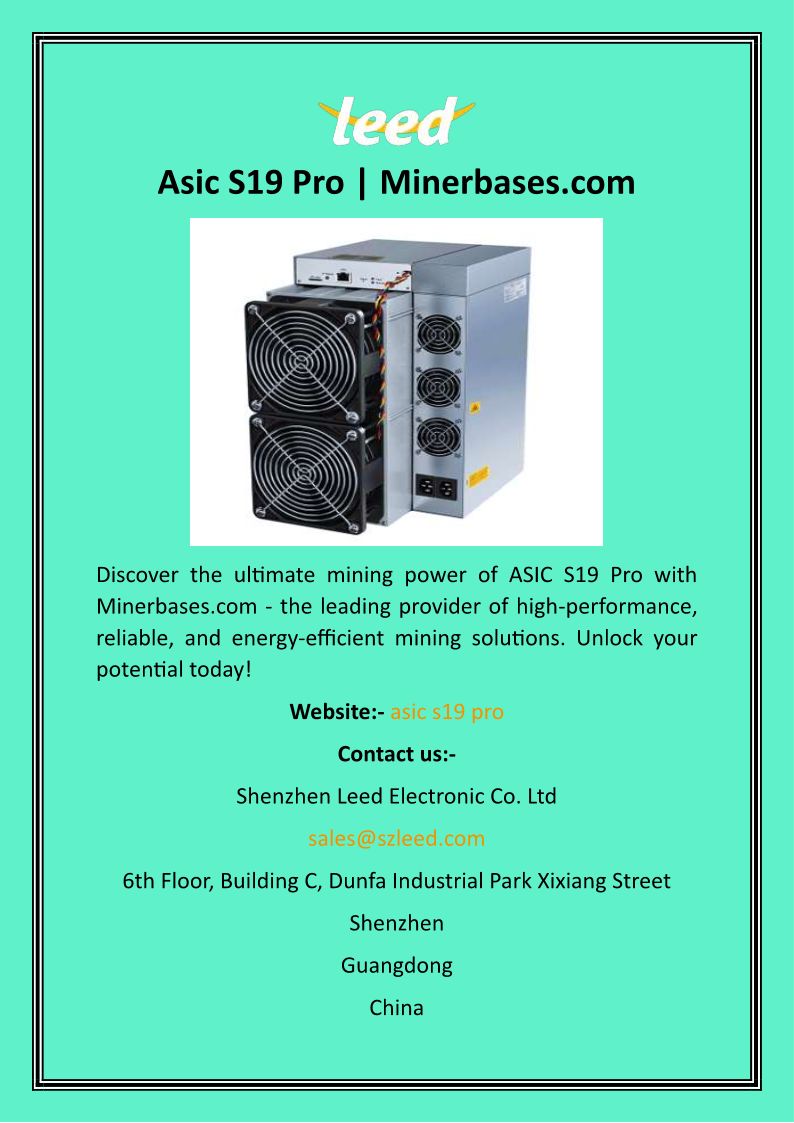 leed

Asic S19 Pro | Minerbases.com

Discover the ultimate mining power of ASIC S19 Pro with Minerbases.com - the leading provider of high-performance, reliable, and energy-efficient mining solutions. Unlock your potential today!

Website:- asic s19 pro

Contact us:-

Shenzhen Leed Electronic Co. Ltd

sales@szleed.com

6th Floor, Building C, Dunfa Industrial Park Xixiang Street

Shenzhen

Guangdong

China